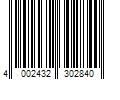 4 002432 302840